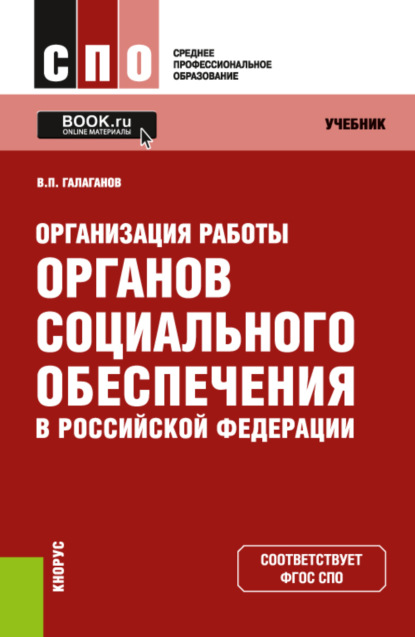 СПО

СРЕДНЕЕ
ПРОФЕССИОНАЛЬНОЕ
ОБРАЗОВАНИЕ

BOOK.ru
ONLINE МАТЕРИАЛЫ

УЧЕБНИК

В.П. ГАЛАГАНОВ

ОРГАНИЗАЦИЯ РАБОТЫ
ОРГАНОВ
СОЦИАЛЬНОГО
ОБЕСПЕЧЕНИЯ
В РОССИЙСКОЙ ФЕДЕРАЦИИ

КНОРУС

СООТВЕТСТВУЕТ
ФГОС СПО